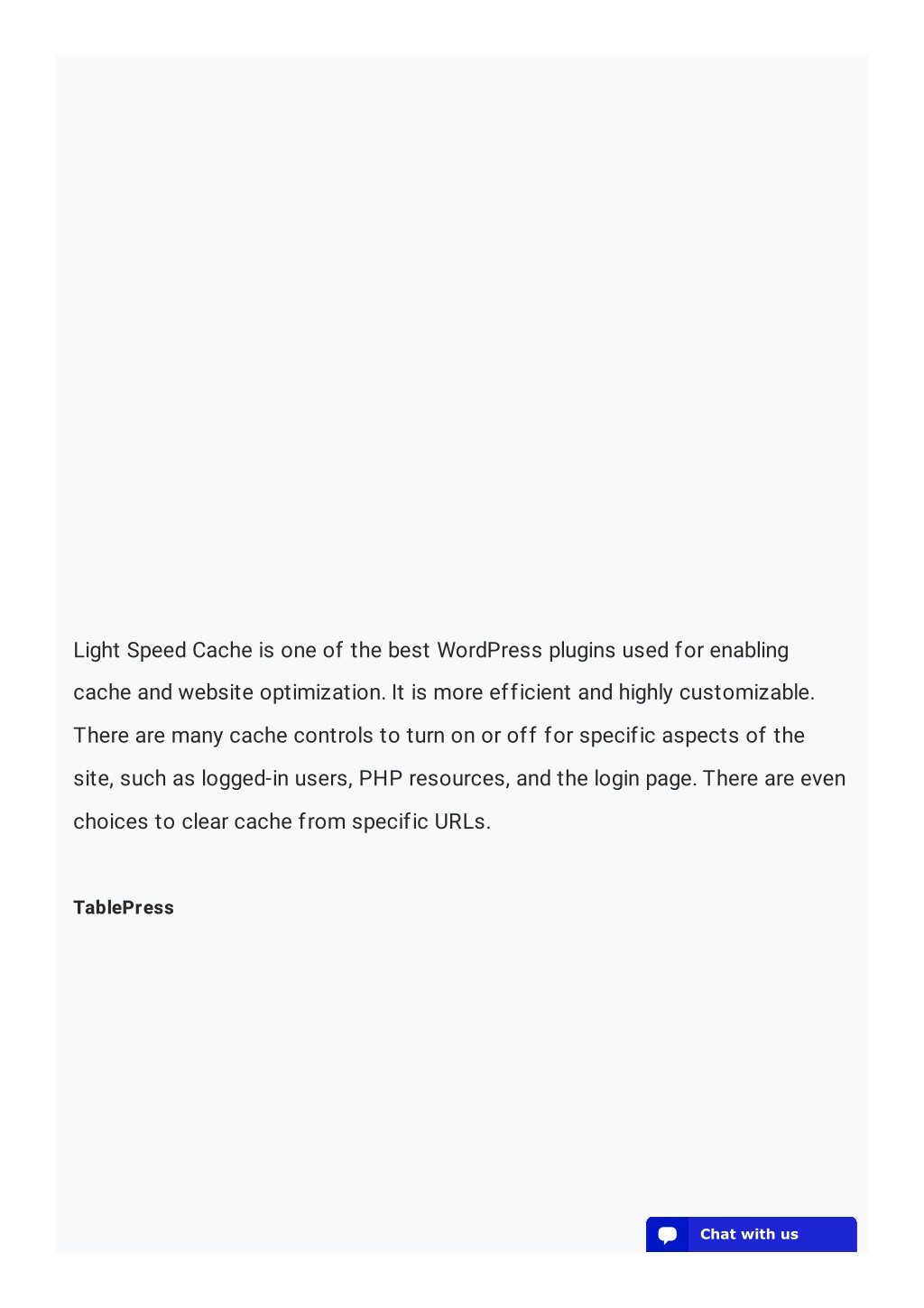 Light Speed Cache is one of the best WordPress plugins used for enabling cache and website optimization. It is more efficient and highly customizable. There are many cache controls to turn on or off for specific aspects of the site, such as logged-in users, PHP resources, and the login page. There are even choices to clear cache from specific URLs.

TablePress

Chat with us